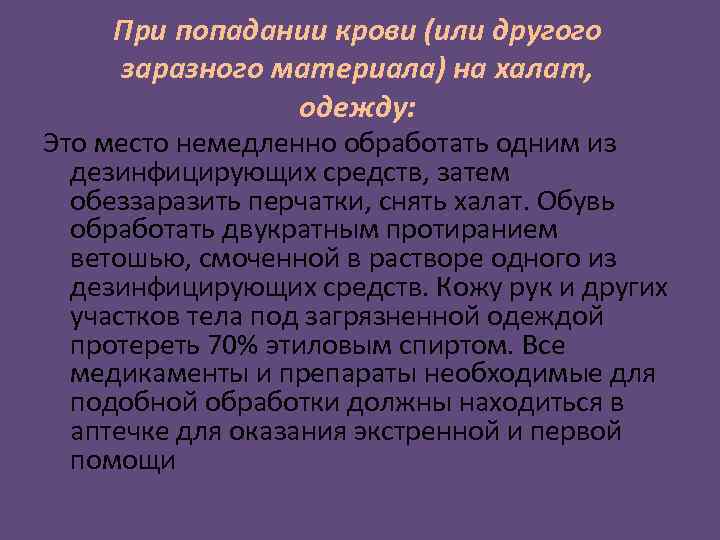 При попадании крови (или другого заразного материала) на халат, одежду:

Это место немедленно обработать одним из дезинфицирующих средств, затем обеззаразить перчатки, снять халат. Обувь обработать двукратным протиранием ветошью, смоченной в растворе одного из дезинфицирующих средств. Кожу рук и других участков тела под загрязненной одеждой протереть 70% этиловым спиртом. Все медикаменты и препараты необходимые для подобной обработки должны находиться в аптечке для оказания экстренной и первой помощи